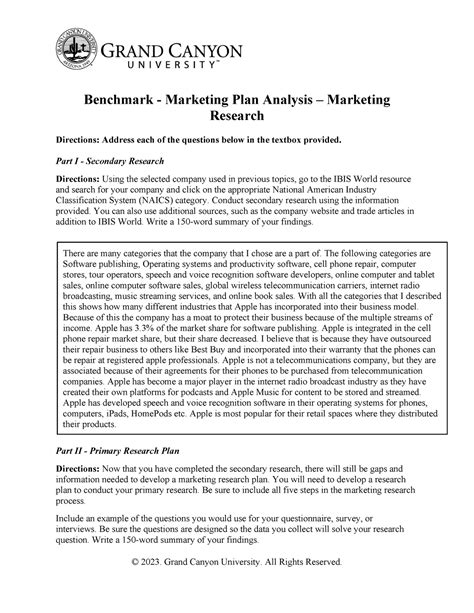 GRAND CANYON UNIVERSITY™

Benchmark - Marketing Plan Analysis – Marketing Research

Directions: Address each of the questions below in the textbox provided.

Part I - Secondary Research

Directions: Using the selected company used in previous topics, go to the IBIS World resource and search for your company and click on the appropriate National American Industry Classification System (NAICS) category. Conduct secondary research using the information provided. You can also use additional sources, such as the company website and trade articles in addition to IBIS World. Write a 150-word summary of your findings.

There are many categories that the company that I chose are a part of. The following categories are Software publishing, Operating systems and productivity software, cell phone repair, computer stores, tour operators, speech and voice recognition software developers, online computer and tablet sales, online computer software sales, global wireless telecommunication carriers, internet radio broadcasting, music streaming services, and online book sales. With all the categories that I described this shows how many different industries that Apple has incorporated into their business model. Because of this the company has a moat to protect their business because of the multiple streams of income. Apple has 3.3% of the market share for software publishing. Apple is integrated in the cell phone repair market share, but their share decreased. I believe that is because they have outsourced their repair business to others like Best Buy and incorporated into their warranty that the phones can be repair at registered apple professionals. Apple is not a telecommunications company, but they are associated because of their agreements for their phones to be purchased from telecommunication companies. Apple has become a major player in the internet radio broadcast industry as they have created their own platforms for podcasts and Apple Music for content to be stored and streamed. Apple has developed speech and voice recognition software in their operating systems for phones, computers, iPads, HomePods etc. Apple is most popular for their retail spaces where they distributed their products.

Part II - Primary Research Plan

Directions: Now that you have completed the secondary research, there will still be gaps and information needed to develop a marketing research plan. You will need to develop a research plan to conduct your primary research. Be sure to include all five steps in the marketing research process.

Include an example of the questions you would use for your questionnaire, survey, or interviews. Be sure the questions are designed so the data you collect will solve your research question. Write a 150-word summary of your findings.

© 2023. Grand Canyon University. All Rights Reserved.